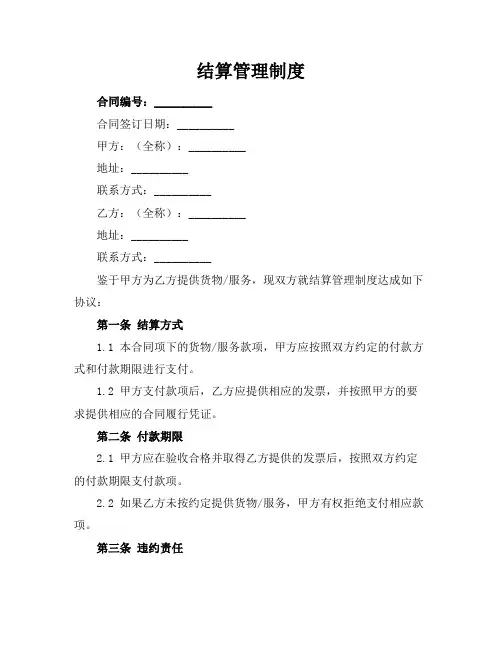 结算管理制度

合同编号：__________

合同签订日期：__________

甲方：（全称）：__________

地址：__________

联系方式：__________

乙方：（全称）：__________

地址：__________

联系方式：__________

鉴于甲方为乙方提供货物/服务，现双方就结算管理制度达成如下协议：

第一条 结算方式

1.1 本合同项下的货物/服务款项，甲方应按照双方约定的付款方式和付款期限进行支付。

1.2 甲方支付款项后，乙方应提供相应的发票，并按照甲方的要求提供相应的合同履行凭证。

第二条 付款期限

2.1 甲方应在验收合格并取得乙方提供的发票后，按照双方约定的付款期限支付款项。

2.2 如果乙方未按约定提供货物/服务，甲方有权拒绝支付相应款项。

第三条 违约责任